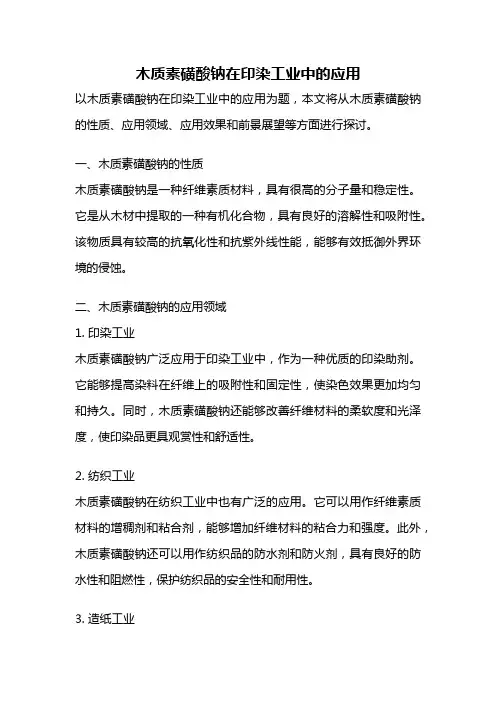 木质素磺酸钠在印染工业中的应用

以木质素磺酸钠在印染工业中的应用为题，本文将从木质素磺酸钠的性质、应用领域、应用效果和前景展望等方面进行探讨。

一、木质素磺酸钠的性质

木质素磺酸钠是一种纤维素质材料，具有很高的分子量和稳定性。它是从木材中提取的一种有机化合物，具有良好的溶解性和吸附性。该物质具有较高的抗氧化性和抗紫外线性能，能够有效抵御外界环境的侵蚀。

二、木质素磺酸钠的应用领域

1. 印染工业

木质素磺酸钠广泛应用于印染工业中，作为一种优质的印染助剂。它能够提高染料在纤维上的吸附性和固定性，使染色效果更加均匀和持久。同时，木质素磺酸钠还能够改善纤维材料的柔软度和光泽度，使印染品更具观赏性和舒适性。

2. 纺织工业

木质素磺酸钠在纺织工业中也有广泛的应用。它可以用作纤维素质材料的增稠剂和粘合剂，能够增加纤维材料的粘合力和强度。此外，木质素磺酸钠还可以用作纺织品的防水剂和防火剂，具有良好的防水性和阻燃性，保护纺织品的安全性和耐用性。

3. 造纸工业